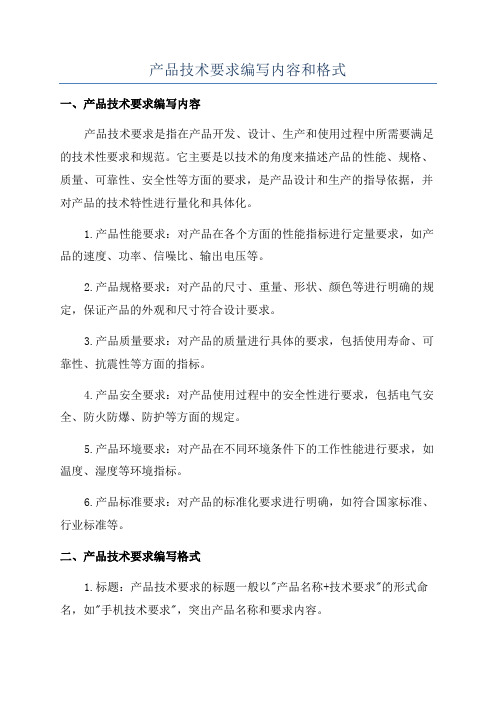 产品技术要求编写内容和格式

一、产品技术要求编写内容

产品技术要求是指在产品开发、设计、生产和使用过程中所需要满足的技术性要求和规范。它主要是以技术的角度来描述产品的性能、规格、质量、可靠性、安全性等方面的要求，是产品设计和生产的指导依据，并对产品的技术特性进行量化和具体化。

1.产品性能要求：对产品在各个方面的性能指标进行定量要求，如产品的速度、功率、信噪比、输出电压等。

2.产品规格要求：对产品的尺寸、重量、形状、颜色等进行明确的规定，保证产品的外观和尺寸符合设计要求。

3.产品质量要求：对产品的质量进行具体的要求，包括使用寿命、可靠性、抗震性等方面的指标。

4.产品安全要求：对产品使用过程中的安全性进行要求，包括电气安全、防火防爆、防护等方面的规定。

5.产品环境要求：对产品在不同环境条件下的工作性能进行要求，如温度、湿度等环境指标。

6.产品标准要求：对产品的标准化要求进行明确，如符合国家标准、行业标准等。

二、产品技术要求编写格式

1.标题：产品技术要求的标题一般以"产品名称+技术要求"的形式命名，如"手机技术要求"，突出产品名称和要求内容。